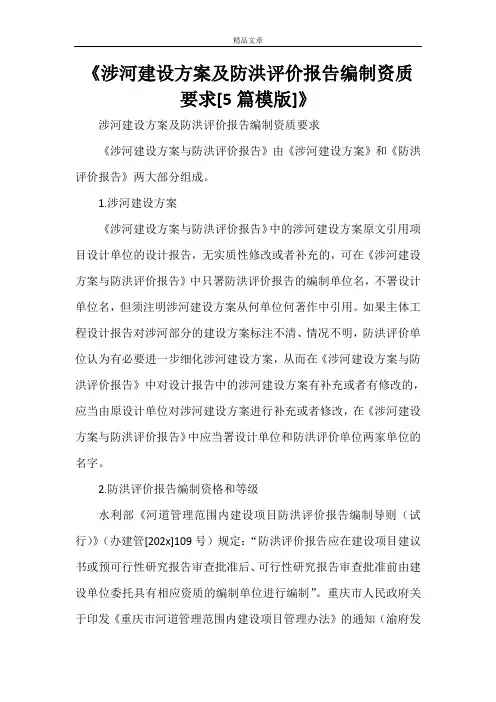 精品文章

《涉河建设方案及防洪评价报告编制资质要求[5 篇模版]》

涉河建设方案及防洪评价报告编制资质要求

《涉河建设方案与防洪评价报告》由《涉河建设方案》和《防洪评价报告》两大部分组成。

1.涉河建设方案

《涉河建设方案与防洪评价报告》中的涉河建设方案原文引用项目设计单位的设计报告，无实质性修改或者补充的，可在《涉河建设方案与防洪评价报告》中只署防洪评价报告的编制单位名，不署设计单位名，但须注明涉河建设方案从何单位何著作中引用。如果主体工程设计报告对涉河部分的建设方案标注不清、情况不明，防洪评价单位认为有必要进一步细化涉河建设方案，从而在《涉河建设方案与防洪评价报告》中对设计报告中的涉河建设方案有补充或者有修改的，应当由原设计单位对涉河建设方案进行补充或者修改，在《涉河建设方案与防洪评价报告》中应当署设计单位和防洪评价单位两家单位的名字。

2.防洪评价报告编制资格和等级

水利部《河道管理范围内建设项目防洪评价报告编制导则（试行）》（办建管[202x]109 号）规定：“防洪评价报告应在建设项目建议书或预可行性研究报告审查批准后、可行性研究报告审查批准前由建设单位委托具有相应资质的编制单位进行编制”。重庆市人民政府关于印发《重庆市河道管理范围内建设项目管理办法》的通知（渝府发